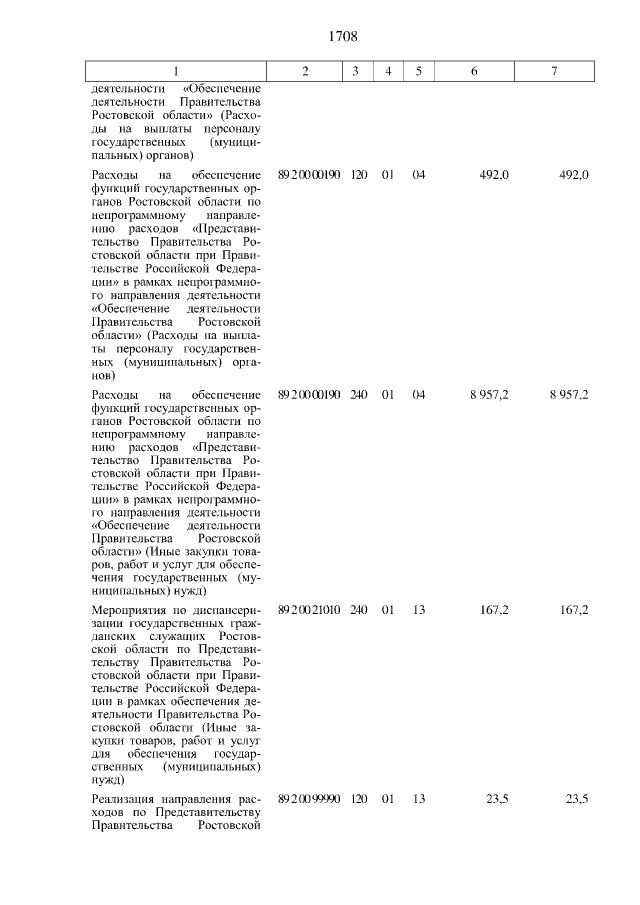 1708

| 1 | 2 | 3 | 4 | 5 | 6 | 7 |
|---|---|---|---|---|---|---|
| деятельности «Обеспечение деятельности Правительства Ростовской области» (Расходы на выплаты персоналу государственных (муниципальных) органов) | | | | | | |
| Расходы на обеспечение функций государственных органов Ростовской области по непрограммному направлению расходов «Представительство Правительства Ростовской области при Правительстве Российской Федерации» в рамках непрограммного направления деятельности «Обеспечение деятельности Правительства Ростовской области» (Расходы на выплаты персоналу государственных (муниципальных) органов) | 89 2 00 00190 | 120 | 01 | 04 | 492,0 | 492,0 |
| Расходы на обеспечение функций государственных органов Ростовской области по непрограммному направлению расходов «Представительство Правительства Ростовской области при Правительстве Российской Федерации» в рамках непрограммного направления деятельности «Обеспечение деятельности Правительства Ростовской области» (Иные закупки товаров, работ и услуг для обеспечения государственных (муниципальных) нужд) | 89 2 00 00190 | 240 | 01 | 04 | 8 957,2 | 8 957,2 |
| Мероприятия по диспансеризации государственных гражданских служащих Ростовской области по Представительству Правительства Ростовской области при Правительстве Российской Федерации в рамках обеспечения деятельности Правительства Ростовской области (Иные закупки товаров, работ и услуг для обеспечения государственных (муниципальных) нужд) | 89 2 00 21010 | 240 | 01 | 13 | 167,2 | 167,2 |
| Реализация направления расходов по Представительству Правительства Ростовской | 89 2 00 99990 | 120 | 01 | 13 | 23,5 | 23,5 |